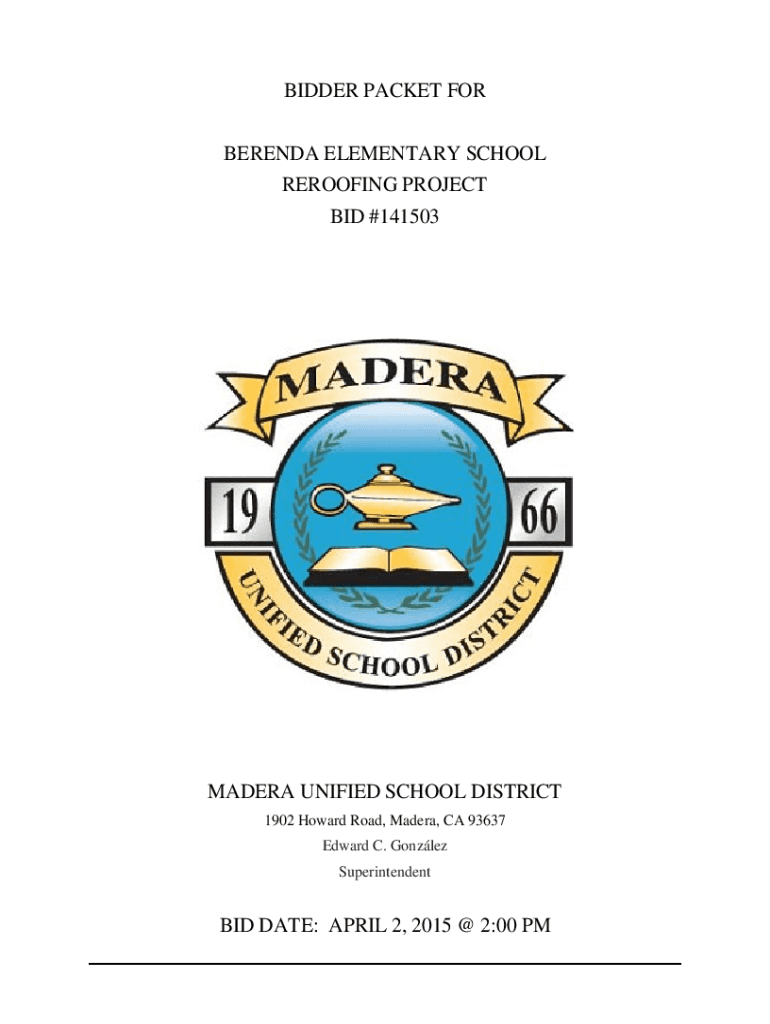 BIDDER PACKET FOR

BERENDA ELEMENTARY SCHOOL
REROOFING PROJECT
BID #141503

MADERA
19
66
UNIFIED SCHOOL DISTRICT

MADERA UNIFIED SCHOOL DISTRICT
1902 Howard Road, Madera, CA 93637
Edward C. González
Superintendent

BID DATE: APRIL 2, 2015 @ 2:00 PM